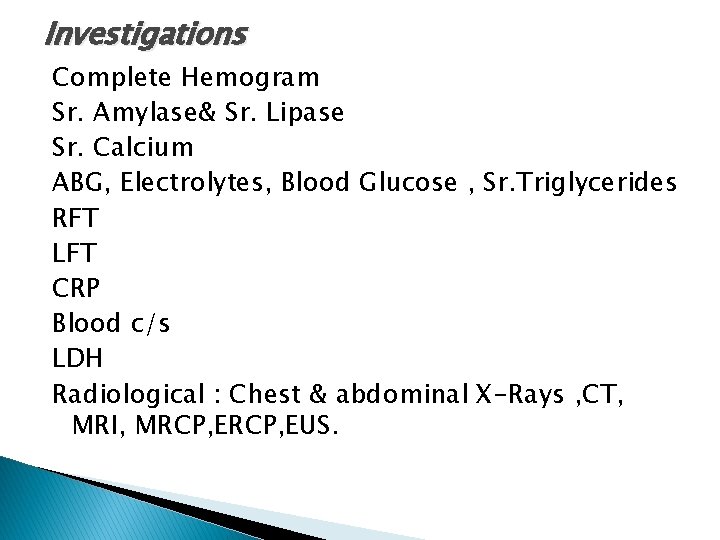 Investigations

Complete Hemogram
Sr. Amylase& Sr. Lipase
Sr. Calcium
ABG, Electrolytes, Blood Glucose , Sr.Triglycerides
RFT
LFT
CRP
Blood c/s
LDH
Radiological : Chest & abdominal X-Rays ,CT, MRI, MRCP,ERCP,EUS.